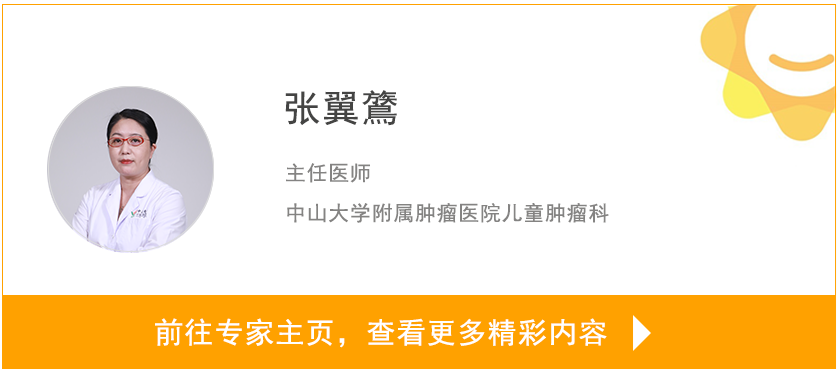 张翼鷟

主任医师

中山大学附属肿瘤医院儿童肿瘤科

前往专家主页，查看更多精彩内容